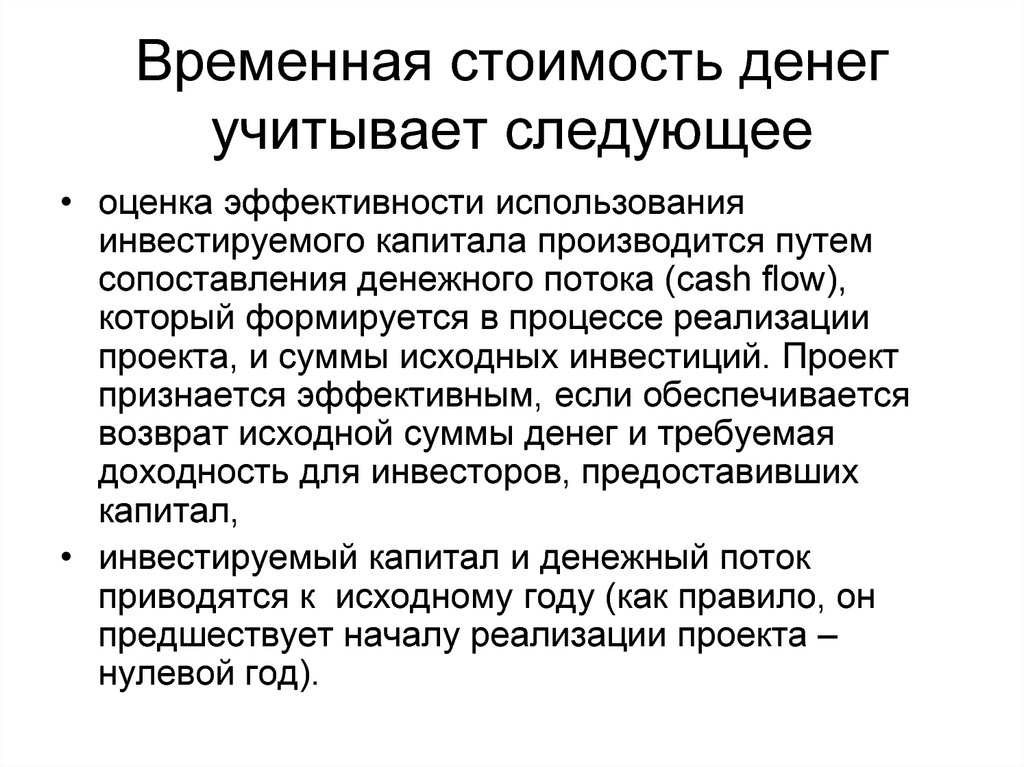 Временная стоимость денег учитывает следующее

• оценка эффективности использования инвестируемого капитала производится путем сопоставления денежного потока (cash flow), который формируется в процессе реализации проекта, и суммы исходных инвестиций. Проект признается эффективным, если обеспечивается возврат исходной суммы денег и требуемая доходность для инвесторов, предоставивших капитал,

• инвестируемый капитал и денежный поток приводятся к исходному году (как правило, он предшествует началу реализации проекта – нулевой год).